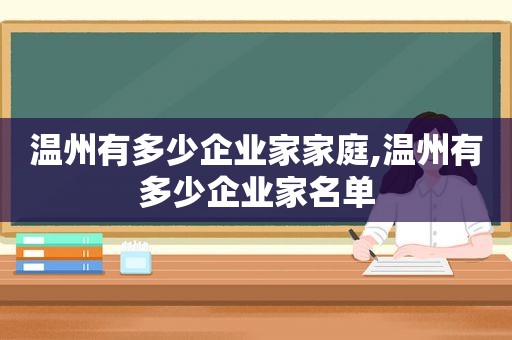 温州有多少企业家家庭,温州有多少企业家名单